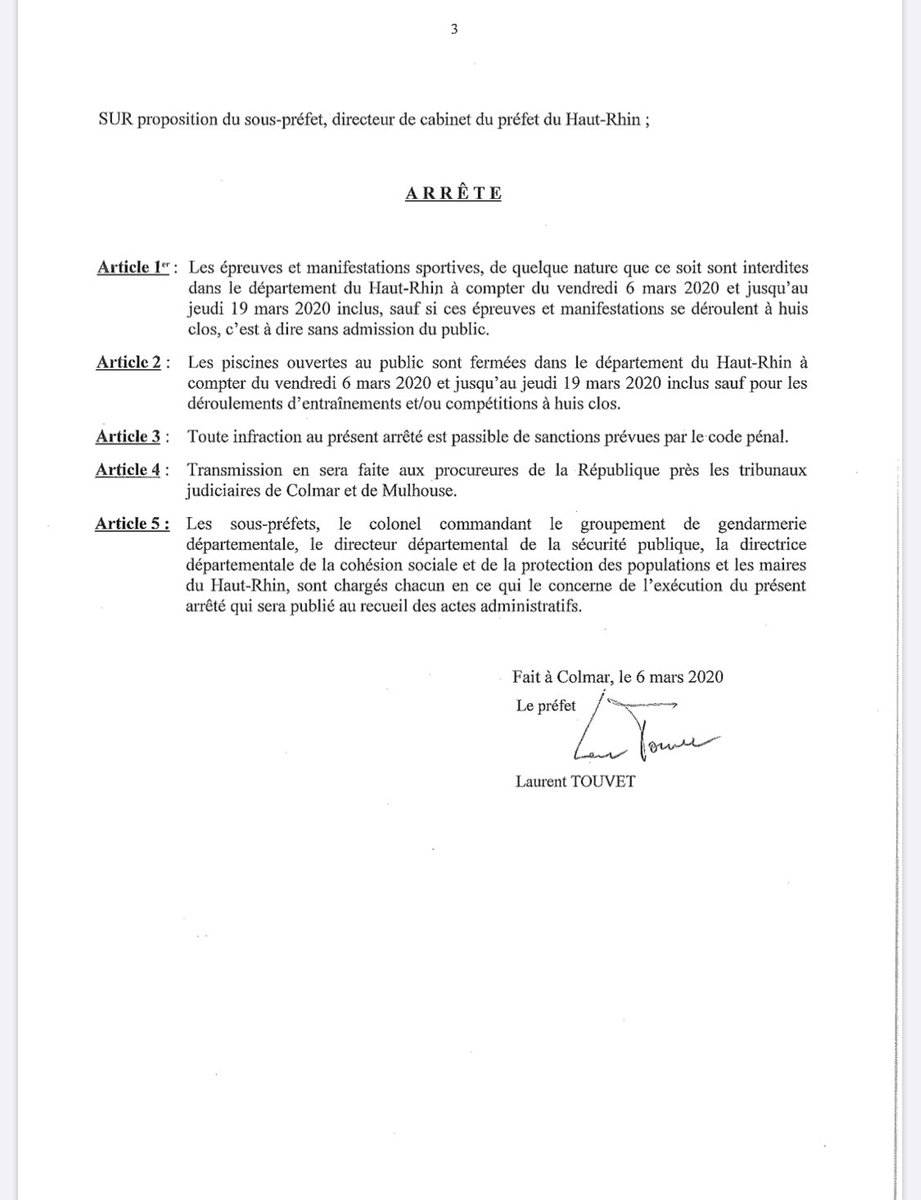 3

SUR proposition du sous-préfet, directeur de cabinet du préfet du Haut-Rhin ;

ARRÊTE

Article 1$^{er}$ : Les épreuves et manifestations sportives, de quelque nature que ce soit sont interdites dans le département du Haut-Rhin à compter du vendredi 6 mars 2020 et jusqu'au jeudi 19 mars 2020 inclus, sauf si ces épreuves et manifestations se déroulent à huis clos, c'est à dire sans admission du public.

Article 2 : Les piscines ouvertes au public sont fermées dans le département du Haut-Rhin à compter du vendredi 6 mars 2020 et jusqu'au jeudi 19 mars 2020 inclus sauf pour les déroulements d'entraînements et/ou compétitions à huis clos.

Article 3 : Toute infraction au présent arrêté est passible de sanctions prévues par le code pénal.

Article 4 : Transmission en sera faite aux procureures de la République près les tribunaux judiciaires de Colmar et de Mulhouse.

Article 5 : Les sous-préfets, le colonel commandant le groupement de gendarmerie départementale, le directeur départemental de la sécurité publique, la directrice départementale de la cohésion sociale et de la protection des populations et les maires du Haut-Rhin, sont chargés chacun en ce qui le concerne de l'exécution du présent arrêté qui sera publié au recueil des actes administratifs.

Fait à Colmar, le 6 mars 2020

Le préfet

Laurent TOUVET